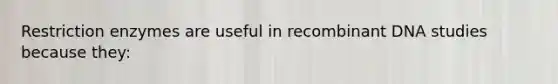 Restriction enzymes are useful in recombinant DNA studies because they: